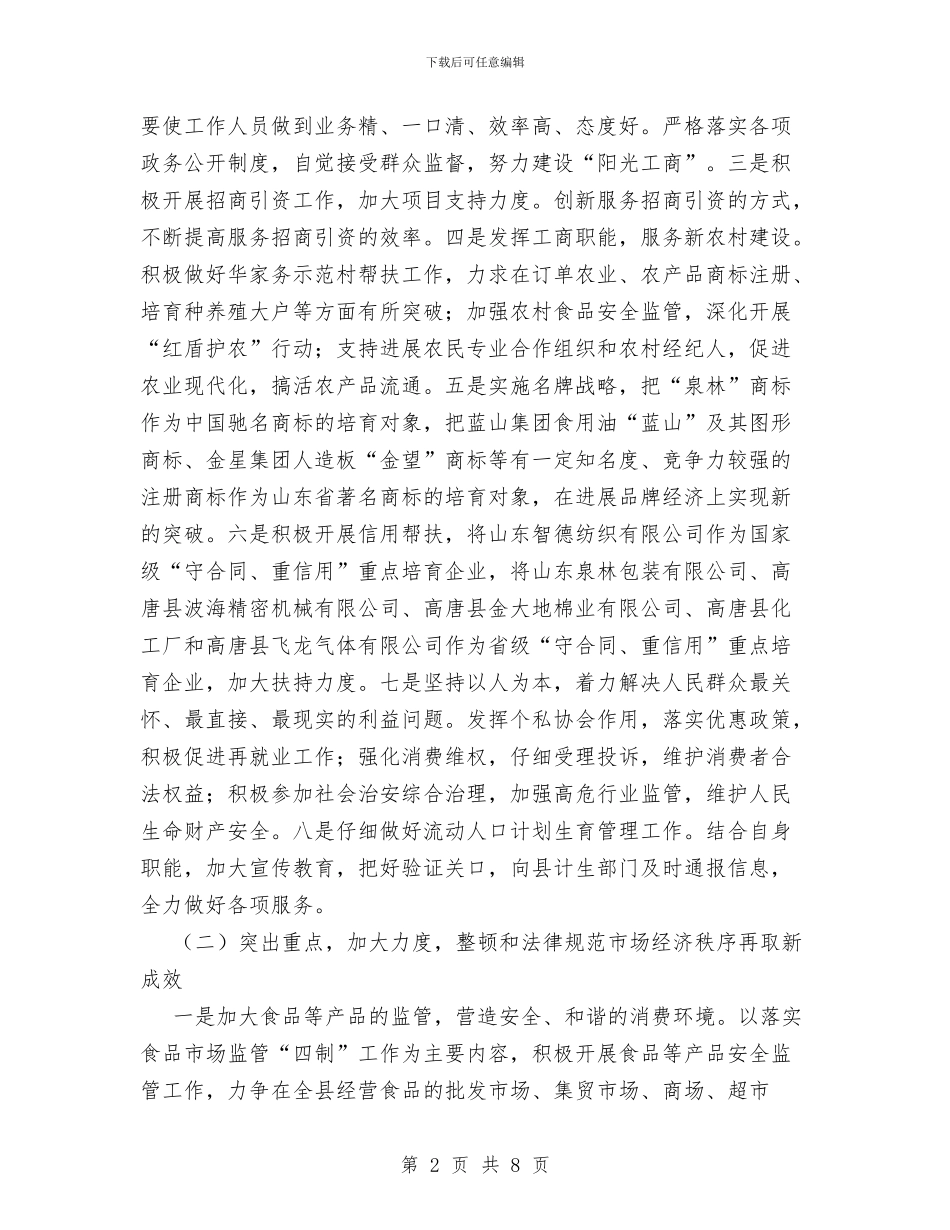 下载后可任意编辑

要使工作人员做到业务精、一口清、效率高、态度好。严格落实各项政务公开制度，自觉接受群众监督，努力建设“阳光工商”。三是积极开展招商引资工作，加大项目支持力度。创新服务招商引资的方式，不断提高服务招商引资的效率。四是发挥工商职能，服务新农村建设。积极做好华家务示范村帮扶工作，力求在订单农业、农产品商标注册、培育种养殖大户等方面有所突破；加强农村食品安全监管，深化开展“红盾护农”行动；支持进展农民专业合作组织和农村经纪人，促进农业现代化，搞活农产品流通。五是实施名牌战略，把“泉林”商标作为中国驰名商标的培育对象，把蓝山集团食用油“蓝山”及其图形商标、金星集团人造板“金望”商标等有一定知名度、竞争力较强的注册商标作为山东省著名商标的培育对象，在进展品牌经济上实现新的突破。六是积极开展信用帮扶，将山东智德纺织有限公司作为国家级“守合同、重信用”重点培育企业，将山东泉林包装有限公司、高唐县波海精密机械有限公司、高唐县金大地棉业有限公司、高唐县化工厂和高唐县飞龙气体有限公司作为省级“守合同、重信用”重点培育企业，加大扶持力度。七是坚持以人为本，着力解决人民群众最关怀、最直接、最现实的利益问题。发挥个私协会作用，落实优惠政策，积极促进再就业工作；强化消费维权，仔细受理投诉，维护消费者合法权益；积极参加社会治安综合治理，加强高危行业监管，维护人民生命财产安全。八是仔细做好流动人口计划生育管理工作。结合自身职能，加大宣传教育，把好验证关口，向县计生部门及时通报信息，全力做好各项服务。

（二）突出重点，加大力度，整顿和法律规范市场经济秩序再取新成效

一是加大食品等产品的监管，营造安全、和谐的消费环境。以落实食品市场监管“四制”工作为主要内容，积极开展食品等产品安全监管工作，力争在全县经营食品的批发市场、集贸市场、商场、超市

第 2 页 共 8 页